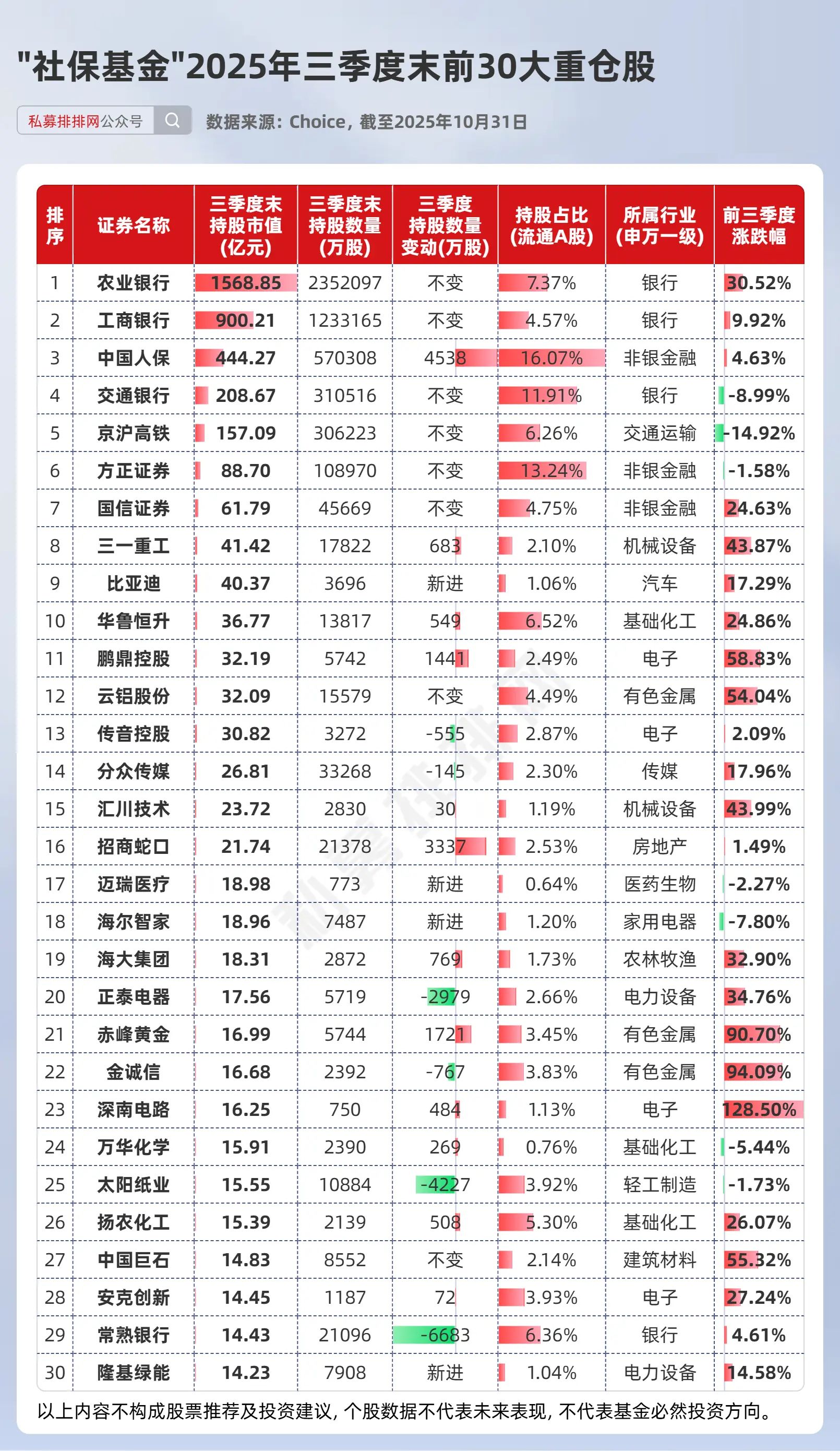 "社保基金"2025年三季度末前30大重仓股

私募排排网公众号

数据来源：Choice，截至2025年10月31日

| 排序 | 证券名称 | 三季度末持股市值(亿元) | 三季度末持股数量(万股) | 三季度持股数量变动(万股) | 持股占比(流通A股) | 所属行业(申万一级) | 前三季度涨跌幅 |
|---|---|---|---|---|---|---|---|
| 1 | 农业银行 | 1568.85 | 2352097 | 不变 | 7.37% | 银行 | 30.52% |
| 2 | 工商银行 | 900.21 | 1233165 | 不变 | 4.57% | 银行 | 9.92% |
| 3 | 中国人保 | 444.27 | 570308 | 4538 | 16.07% | 非银金融 | 4.63% |
| 4 | 交通银行 | 208.67 | 310516 | 不变 | 11.91% | 银行 | -8.99% |
| 5 | 京沪高铁 | 157.09 | 306223 | 不变 | 6.26% | 交通运输 | -14.92% |
| 6 | 方正证券 | 88.70 | 108970 | 不变 | 13.24% | 非银金融 | -1.58% |
| 7 | 国信证券 | 61.79 | 45669 | 不变 | 4.75% | 非银金融 | 24.63% |
| 8 | 三一重工 | 41.42 | 17822 | 683 | 2.10% | 机械设备 | 43.87% |
| 9 | 比亚迪 | 40.37 | 3696 | 新进 | 1.06% | 汽车 | 17.29% |
| 10 | 华鲁恒升 | 36.77 | 13817 | 549 | 6.52% | 基础化工 | 24.86% |
| 11 | 鹏鼎控股 | 32.19 | 5742 | 1441 | 2.49% | 电子 | 58.83% |
| 12 | 云铝股份 | 32.09 | 15579 | 不变 | 4.49% | 有色金属 | 54.04% |
| 13 | 传音控股 | 30.82 | 3272 | -555 | 2.87% | 电子 | 2.09% |
| 14 | 分众传媒 | 26.81 | 33268 | -145 | 2.30% | 传媒 | 17.96% |
| 15 | 汇川技术 | 23.72 | 2830 | 30 | 1.19% | 机械设备 | 43.99% |
| 16 | 招商蛇口 | 21.74 | 21378 | 3337 | 2.53% | 房地产 | 1.49% |
| 17 | 迈瑞医疗 | 18.98 | 773 | 新进 | 0.64% | 医药生物 | -2.27% |
| 18 | 海尔智家 | 18.96 | 7487 | 新进 | 1.20% | 家用电器 | -7.80% |
| 19 | 海大集团 | 18.31 | 2872 | 769 | 1.73% | 农林牧渔 | 32.90% |
| 20 | 正泰电器 | 17.56 | 5719 | -2979 | 2.66% | 电力设备 | 34.76% |
| 21 | 赤峰黄金 | 16.99 | 5744 | 1721 | 3.45% | 有色金属 | 90.70% |
| 22 | 金诚信 | 16.68 | 2392 | -767 | 3.83% | 有色金属 | 94.09% |
| 23 | 深南电路 | 16.25 | 750 | 484 | 1.13% | 电子 | 128.50% |
| 24 | 万华化学 | 15.91 | 2390 | 269 | 0.76% | 基础化工 | -5.44% |
| 25 | 太阳纸业 | 15.55 | 10884 | -4227 | 3.92% | 轻工制造 | -1.73% |
| 26 | 扬农化工 | 15.39 | 2139 | 508 | 5.30% | 基础化工 | 26.07% |
| 27 | 中国巨石 | 14.83 | 8552 | 不变 | 2.14% | 建筑材料 | 55.32% |
| 28 | 安克创新 | 14.45 | 1187 | 72 | 3.93% | 电子 | 27.24% |
| 29 | 常熟银行 | 14.43 | 21096 | -6683 | 6.36% | 银行 | 4.61% |
| 30 | 隆基绿能 | 14.23 | 7908 | 新进 | 1.04% | 电力设备 | 14.58% |

以上内容不构成股票推荐及投资建议，个股数据不代表未来表现，不代表基金必然投资方向。